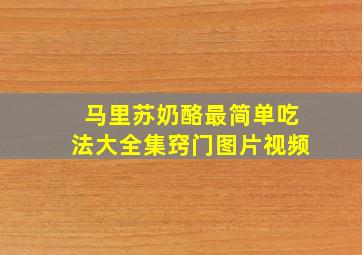 马里苏奶酪最简单吃法大全集窍门图片视频